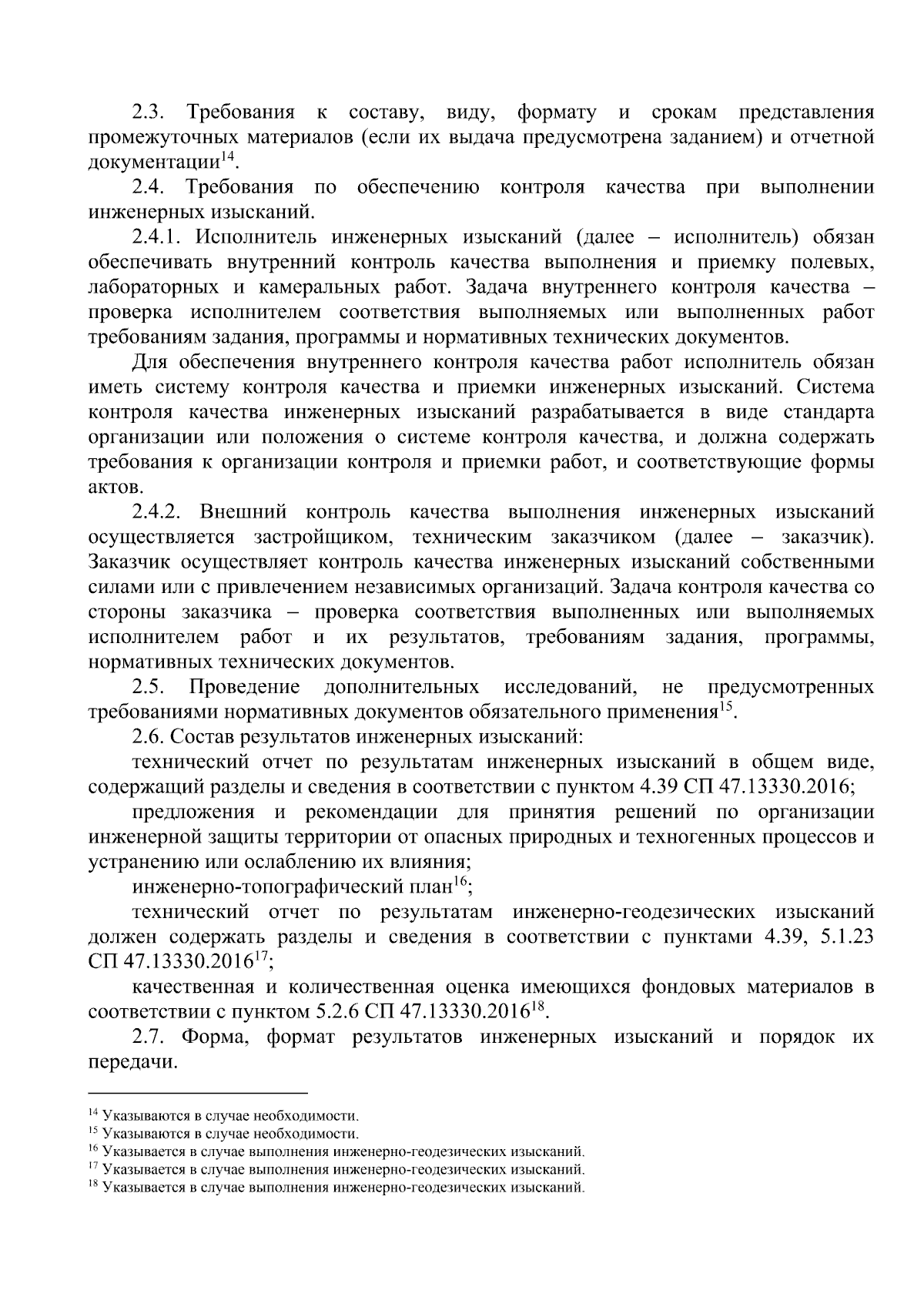 2.3. Требования к составу, виду, формату и срокам представления промежуточных материалов (если их выдача предусмотрена заданием) и отчетной документации$^{14}$.

2.4. Требования по обеспечению контроля качества при выполнении инженерных изысканий.

2.4.1. Исполнитель инженерных изысканий (далее – исполнитель) обязан обеспечивать внутренний контроль качества выполнения и приемку полевых, лабораторных и камеральных работ. Задача внутреннего контроля качества – проверка исполнителем соответствия выполняемых или выполненных работ требованиям задания, программы и нормативных технических документов.

Для обеспечения внутреннего контроля качества работ исполнитель обязан иметь систему контроля качества и приемки инженерных изысканий. Система контроля качества инженерных изысканий разрабатывается в виде стандарта организации или положения о системе контроля качества, и должна содержать требования к организации контроля и приемки работ, и соответствующие формы актов.

2.4.2. Внешний контроль качества выполнения инженерных изысканий осуществляется застройщиком, техническим заказчиком (далее – заказчик). Заказчик осуществляет контроль качества инженерных изысканий собственными силами или с привлечением независимых организаций. Задача контроля качества со стороны заказчика – проверка соответствия выполненных или выполняемых исполнителем работ и их результатов, требованиям задания, программы, нормативных технических документов.

2.5. Проведение дополнительных исследований, не предусмотренных требованиями нормативных документов обязательного применения$^{15}$.

2.6. Состав результатов инженерных изысканий:

технический отчет по результатам инженерных изысканий в общем виде, содержащий разделы и сведения в соответствии с пунктом 4.39 СП 47.13330.2016;

предложения и рекомендации для принятия решений по организации инженерной защиты территории от опасных природных и техногенных процессов и устранению или ослаблению их влияния;

инженерно-топографический план$^{16}$;

технический отчет по результатам инженерно-геодезических изысканий должен содержать разделы и сведения в соответствии с пунктами 4.39, 5.1.23 СП 47.13330.2016$^{17}$;

качественная и количественная оценка имеющихся фондовых материалов в соответствии с пунктом 5.2.6 СП 47.13330.2016$^{18}$.

2.7. Форма, формат результатов инженерных изысканий и порядок их передачи.

$^{14}$ Указываются в случае необходимости.
$^{15}$ Указываются в случае необходимости.
$^{16}$ Указывается в случае выполнения инженерно-геодезических изысканий.
$^{17}$ Указывается в случае выполнения инженерно-геодезических изысканий.
$^{18}$ Указывается в случае выполнения инженерно-геодезических изысканий.